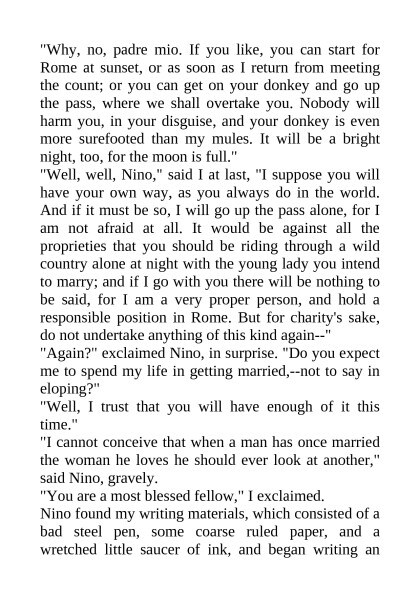 "Why, no, padre mio. If you like, you can start for Rome at sunset, or as soon as I return from meeting the count; or you can get on your donkey and go up the pass, where we shall overtake you. Nobody will harm you, in your disguise, and your donkey is even more surefooted than my mules. It will be a bright night, too, for the moon is full."

"Well, well, Nino," said I at last, "I suppose you will have your own way, as you always do in the world. And if it must be so, I will go up the pass alone, for I am not afraid at all. It would be against all the proprieties that you should be riding through a wild country alone at night with the young lady you intend to marry; and if I go with you there will be nothing to be said, for I am a very proper person, and hold a responsible position in Rome. But for charity's sake, do not undertake anything of this kind again--"

"Again?" exclaimed Nino, in surprise. "Do you expect me to spend my life in getting married,--not to say in eloping?"

"Well, I trust that you will have enough of it this time."

"I cannot conceive that when a man has once married the woman he loves he should ever look at another," said Nino, gravely.

"You are a most blessed fellow," I exclaimed.

Nino found my writing materials, which consisted of a bad steel pen, some coarse ruled paper, and a wretched little saucer of ink, and began writing an